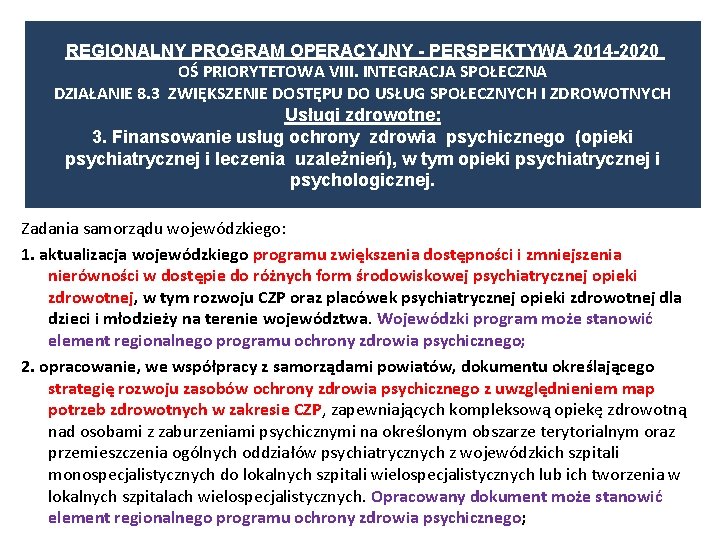 REGIONALNY PROGRAM OPERACYJNY - PERSPEKTYWA 2014-2020
OŚ PRIORYTETOWA VIII. INTEGRACJA SPOŁECZNA
DZIAŁANIE 8.3 ZWIĘKSZENIE DOSTĘPU DO USŁUG SPOŁECZNYCH I ZDROWOTNYCH
Usługi zdrowotne:
3. Finansowanie usług ochrony zdrowia psychicznego (opieki psychiatrycznej i leczenia uzależnień), w tym opieki psychiatrycznej i psychologicznej.

Zadania samorządu wojewódzkiego:

1. aktualizacja wojewódzkiego programu zwiększenia dostępności i zmniejszenia nierówności w dostępie do różnych form środowiskowej psychiatrycznej opieki zdrowotnej, w tym rozwoju CZP oraz placówek psychiatrycznej opieki zdrowotnej dla dzieci i młodzieży na terenie województwa. Wojewódzki program może stanowić element regionalnego programu ochrony zdrowia psychicznego;

2. opracowanie, we współpracy z samorządami powiatów, dokumentu określającego strategię rozwoju zasobów ochrony zdrowia psychicznego z uwzględnieniem map potrzeb zdrowotnych w zakresie CZP, zapewniających kompleksową opiekę zdrowotną nad osobami z zaburzeniami psychicznymi na określonym obszarze terytorialnym oraz przemieszczenia ogólnych oddziałów psychiatrycznych z wojewódzkich szpitali monospecjalistycznych do lokalnych szpitali wielospecjalistycznych lub ich tworzenia w lokalnych szpitalach wielospecjalistycznych. Opracowany dokument może stanowić element regionalnego programu ochrony zdrowia psychicznego;